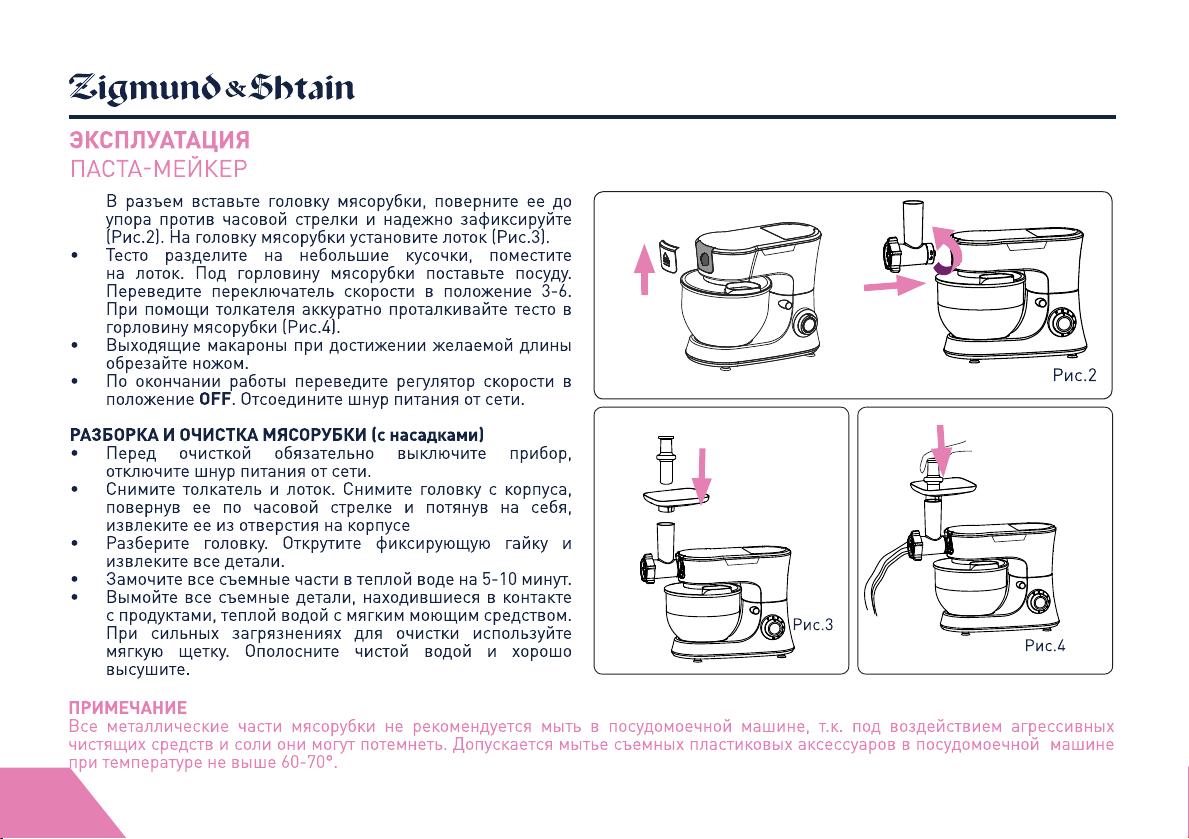 Zigmund & Shtain

ЭКСПЛУАТАЦИЯ
ПАСТА-МЕЙКЕР

В разъем вставьте головку мясорубки, поверните ее до упора против часовой стрелки и надежно зафиксируйте (Рис.2). На головку мясорубки установите лоток (Рис.3).
• Тесто разделите на небольшие кусочки, поместите на лоток. Под горловину мясорубки поставьте посуду. Переведите переключатель скорости в положение 3-6. При помощи толкателя аккуратно проталкивайте тесто в горловину мясорубки (Рис.4).
• Выходящие макароны при достижении желаемой длины обрезайте ножом.
• По окончании работы переведите регулятор скорости в положение OFF. Отсоедините шнур питания от сети.

РАЗБОРКА И ОЧИСТКА МЯСОРУБКИ (с насадками)
• Перед очисткой обязательно выключите прибор, отключите шнур питания от сети.
• Снимите толкатель и лоток. Снимите головку с корпуса, повернув ее по часовой стрелке и потянув на себя, извлеките ее из отверстия на корпусе
• Разберите головку. Открутите фиксирующую гайку и извлеките все детали.
• Замочите все съемные части в теплой воде на 5-10 минут.
• Вымойте все съемные детали, находившиеся в контакте с продуктами, теплой водой с мягким моющим средством. При сильных загрязнениях для очистки используйте мягкую щетку. Ополосните чистой водой и хорошо высушите.

Рис.2

Рис.3

Рис.4

ПРИМЕЧАНИЕ
Все металлические части мясорубки не рекомендуется мыть в посудомоечной машине, т.к. под воздействием агрессивных чистящих средств и соли они могут потемнеть. Допускается мытье съемных пластиковых аксессуаров в посудомоечной машине при температуре не выше 60-70°.